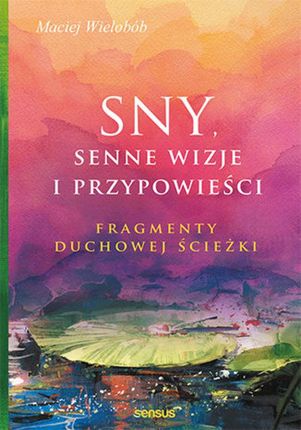 Maciej Wielobób

SNY,
SENNE WIZJE
I PRZYPOWIEŚCI

FRAGMENTY
DUCHOWEJ ŚCIEŻKI

sensus